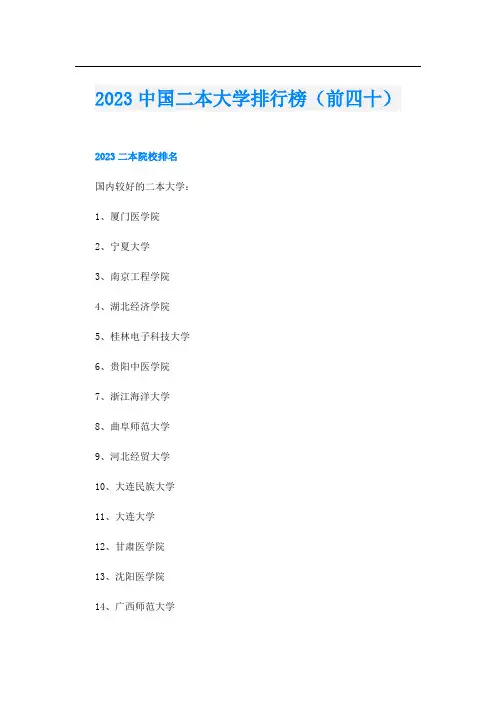 2023 中国二本大学排行榜（前四十）

2023 二本院校排名

国内较好的二本大学：

1、厦门医学院

2、宁夏大学

3、南京工程学院

4、湖北经济学院

5、桂林电子科技大学

6、贵阳中医学院

7、浙江海洋大学

8、曲阜师范大学

9、河北经贸大学

10、大连民族大学

11、大连大学

12、甘肃医学院

13、沈阳医学院

14、广西师范大学